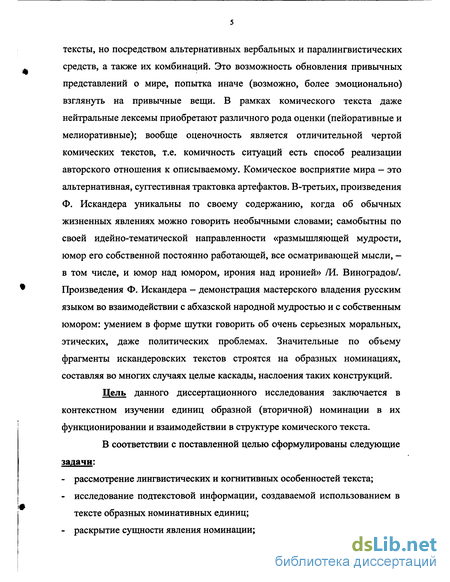 5

тексты, но посредством альтернативных вербальных и паралингвистических средств, а также их комбинаций. Это возможность обновления привычных представлений о мире, попытка иначе (возможно, более эмоционально) взглянуть на привычные вещи. В рамках комического текста даже нейтральные лексемы приобретают различного рода оценки (пейоративные и мелиоративные); вообще оценочность является отличительной чертой комических текстов, т.е. комичность ситуаций есть способ реализации авторского отношения к описываемому. Комическое восприятие мира – это альтернативная, суггестивная трактовка артефактов. В-третьих, произведения Ф. Искандера уникальны по своему содержанию, когда об обычных жизненных явлениях можно говорить необычными словами; самобытны по своей идейно-тематической направленности «размышляющей мудрости, юмор его собственной постоянно работающей, все осматривающей мысли, – в том числе, и юмор над юмором, ирония над иронией» /И. Виноградов/. Произведения Ф. Искандера – демонстрация мастерского владения русским языком во взаимодействии с абхазской народной мудростью и с собственным юмором: умением в форме шутки говорить об очень серьезных моральных, этических, даже политических проблемах. Значительные по объему фрагменты искандеровских текстов строятся на образных номинациях, составляя во многих случаях целые каскады, наслоения таких конструкций.

Цель данного диссертационного исследования заключается в контекстном изучении единиц образной (вторичной) номинации в их функционировании и взаимодействии в структуре комического текста.

В соответствии с поставленной целью сформулированы следующие задачи:

- рассмотрение лингвистических и когнитивных особенностей текста;
- исследование подтекстовой информации, создаваемой использованием в тексте образных номинативных единиц;
- раскрытие сущности явления номинации;

dsLib.net
библиотека диссертаций